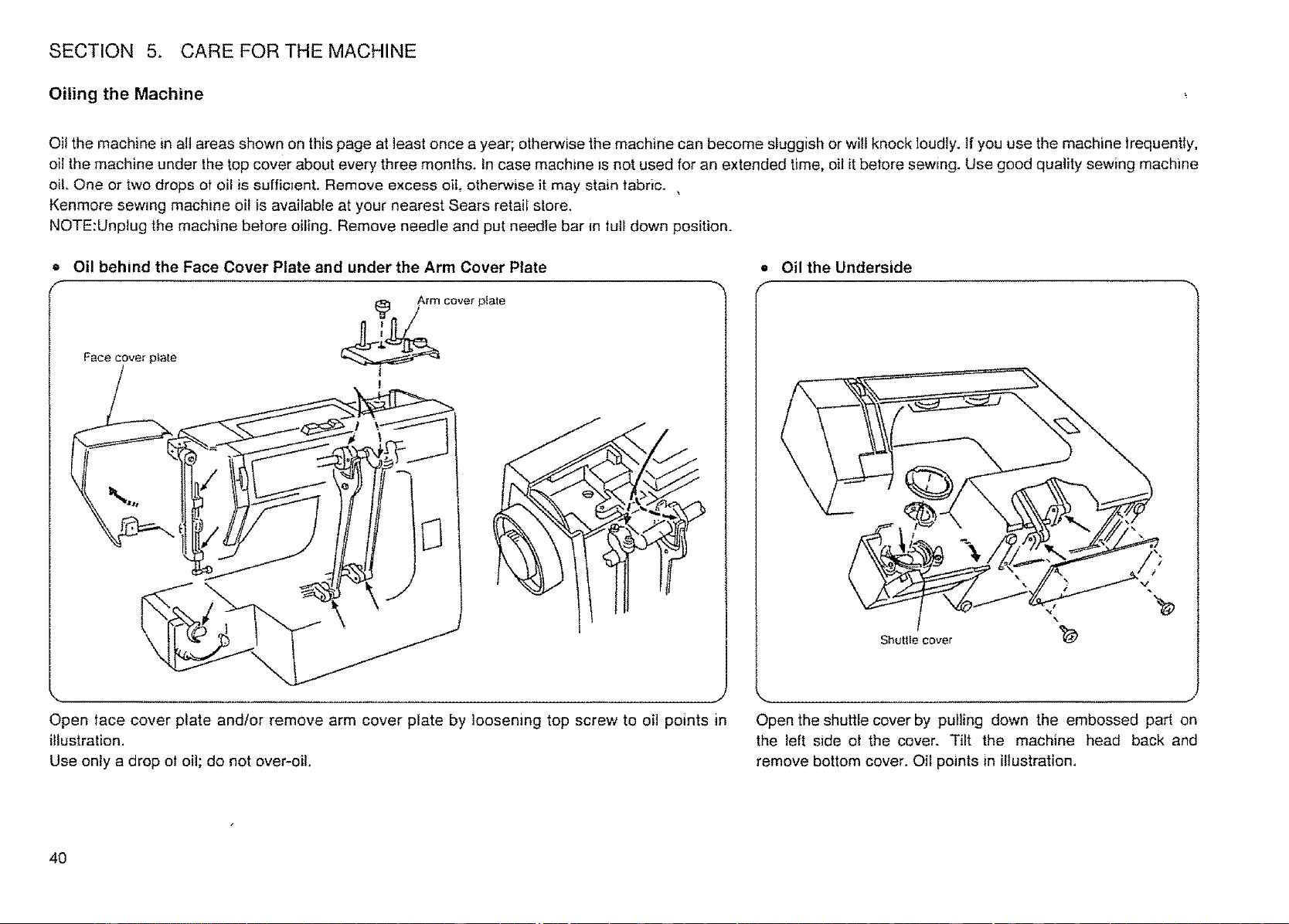 SECTION 5. CARE FOR THE MACHINE

Oiling the Machine

Oil the machine in all areas shown on this page at least once a year; otherwise the machine can become sluggish or will knock loudly. If you use the machine frequently, oil the machine under the top cover about every three months. In case machine is not used for an extended time, oil it before sewing. Use good quality sewing machine oil. One or two drops of oil is sufficient. Remove excess oil, otherwise it may stain fabric.
Kenmore sewing machine oil is available at your nearest Sears retail store.
NOTE:Unplug the machine before oiling. Remove needle and put needle bar in full down position.

• Oil behind the Face Cover Plate and under the Arm Cover Plate

Arm cover plate

Face cover plate

Open face cover plate and/or remove arm cover plate by loosening top screw to oil points in illustration.
Use only a drop of oil; do not over-oil.

• Oil the Underside

Shuttle cover

Open the shuttle cover by pulling down the embossed part on the left side of the cover. Tilt the machine head back and remove bottom cover. Oil points in illustration.

40